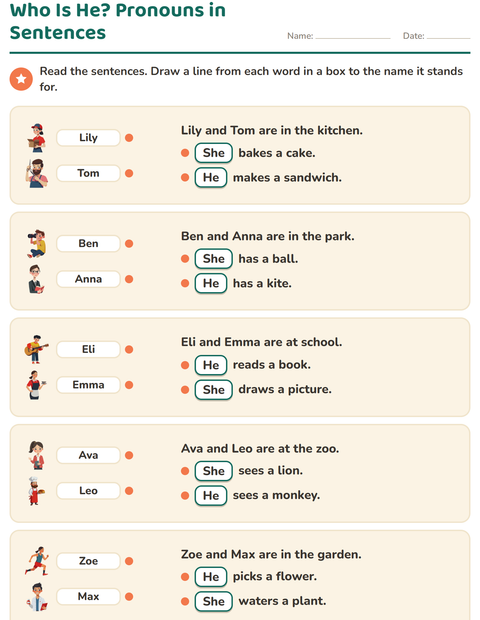 Who Is He? Pronouns in Sentences

Name: ____ Date: ____

Read the sentences. Draw a line from each word in a box to the name it stands for.

Lily
Tom

Lily and Tom are in the kitchen.
She bakes a cake.
He makes a sandwich.

Ben
Anna

Ben and Anna are in the park.
She has a ball.
He has a kite.

Eli
Emma

Eli and Emma are at school.
He reads a book.
She draws a picture.

Ava
Leo

Ava and Leo are at the zoo.
She sees a lion.
He sees a monkey.

Zoe
Max

Zoe and Max are in the garden.
He picks a flower.
She waters a plant.